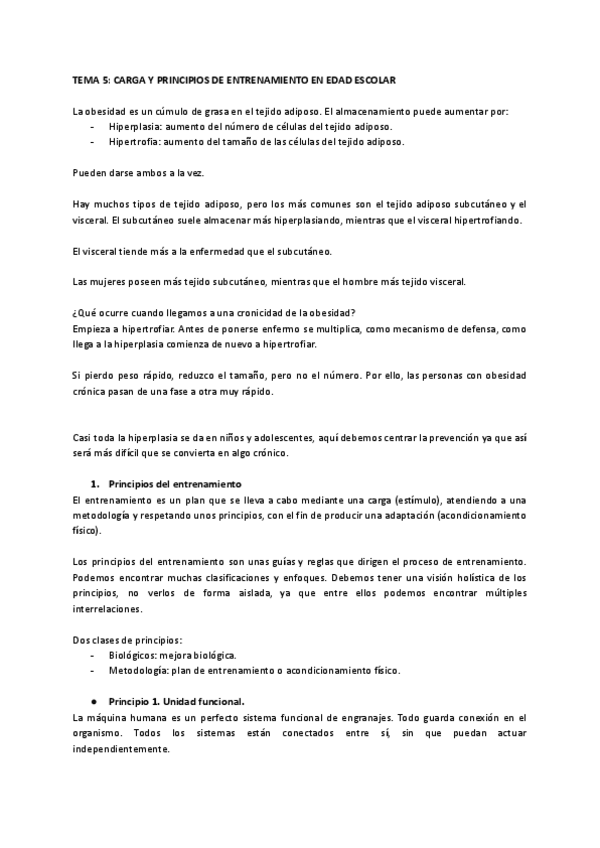 TEMA 5: CARGA Y PRINCIPIOS DE ENTRENAMIENTO EN EDAD ESCOLAR

La obesidad es un cúmulo de grasa en el tejido adiposo. El almacenamiento puede aumentar por:
- Hiperplasia: aumento del número de células del tejido adiposo.
- Hipertrofia: aumento del tamaño de las células del tejido adiposo.

Pueden darse ambos a la vez.

Hay muchos tipos de tejido adiposo, pero los más comunes son el tejido adiposo subcutáneo y el visceral. El subcutáneo suele almacenar más hiperplasiando, mientras que el visceral hipertrofiando.

El visceral tiende más a la enfermedad que el subcutáneo.

Las mujeres poseen más tejido subcutáneo, mientras que el hombre más tejido visceral.

¿Qué ocurre cuando llegamos a una cronicidad de la obesidad?
Empieza a hipertrofiar. Antes de ponerse enfermo se multiplica, como mecanismo de defensa, como llega a la hiperplasia comienza de nuevo a hipertrofiar.

Si pierdo peso rápido, reduzco el tamaño, pero no el número. Por ello, las personas con obesidad crónica pasan de una fase a otra muy rápido.

Casi toda la hiperplasia se da en niños y adolescentes, aquí debemos centrar la prevención ya que así será más difícil que se convierta en algo crónico.

1. Principios del entrenamiento
El entrenamiento es un plan que se lleva a cabo mediante una carga (estímulo), atendiendo a una metodología y respetando unos principios, con el fin de producir una adaptación (acondicionamiento físico).

Los principios del entrenamiento son unas guías y reglas que dirigen el proceso de entrenamiento. Podemos encontrar muchas clasificaciones y enfoques. Debemos tener una visión holística de los principios, no verlos de forma aislada, ya que entre ellos podemos encontrar múltiples interrelaciones.

Dos clases de principios:
- Biológicos: mejora biológica.
- Metodología: plan de entrenamiento o acondicionamiento físico.

● Principio 1. Unidad funcional.
La máquina humana es un perfecto sistema funcional de engranajes. Todo guarda conexión en el organismo. Todos los sistemas están conectados entre sí, sin que puedan actuar independientemente.